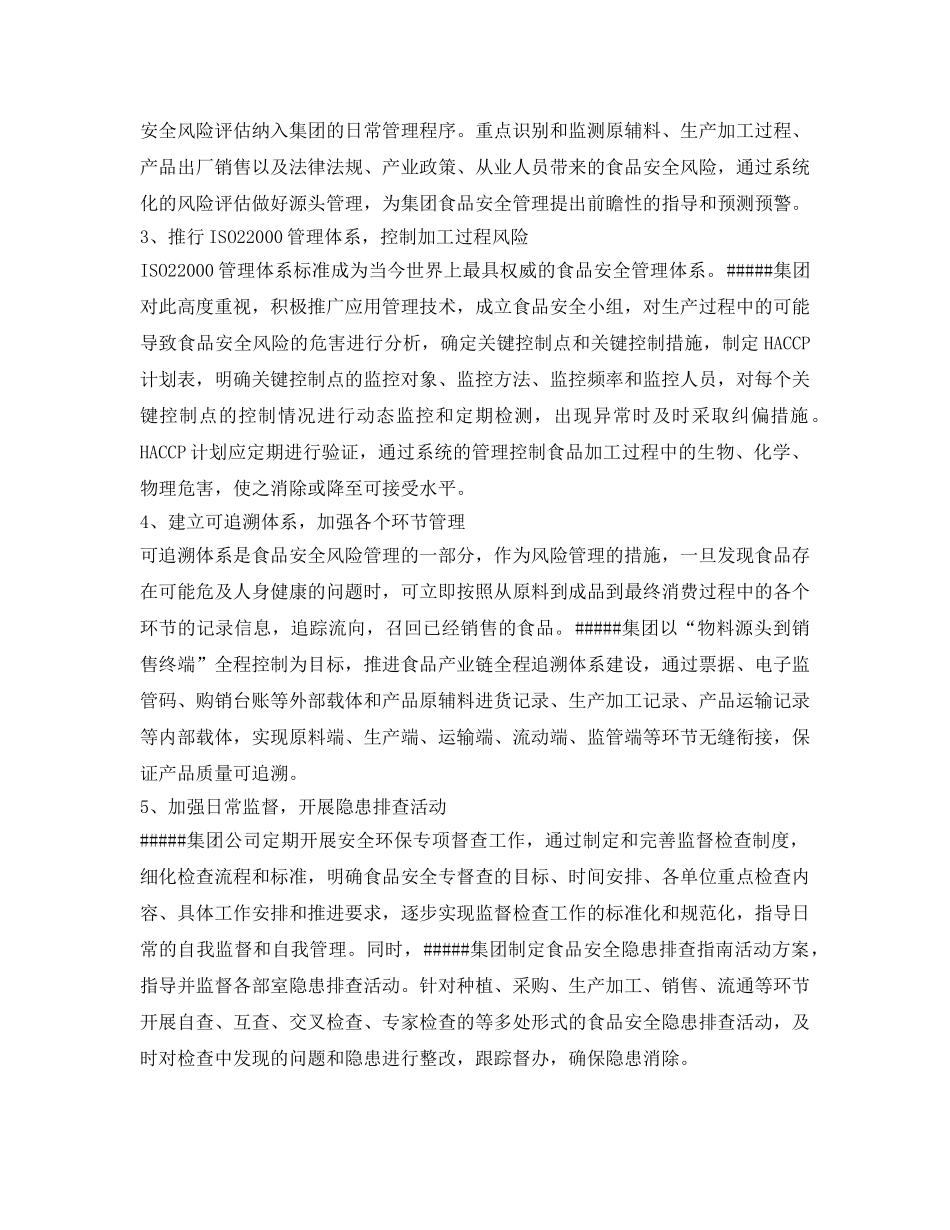 安全风险评估纳入集团的日常管理程序。重点识别和监测原辅料、生产加工过程、产品出厂销售以及法律法规、产业政策、从业人员带来的食品安全风险，通过系统化的风险评估做好源头管理，为集团食品安全管理提出前瞻性的指导和预测预警。

3、推行 ISO22000 管理体系，控制加工过程风险

ISO22000 管理体系标准成为当今世界上最具权威的食品安全管理体系。#####集团对此高度重视，积极推广应用管理技术，成立食品安全小组，对生产过程中的可能导致食品安全风险的危害进行分析，确定关键控制点和关键控制措施，制定 HACCP 计划表，明确关键控制点的监控对象、监控方法、监控频率和监控人员，对每个关键控制点的控制情况进行动态监控和定期检测，出现异常时及时采取纠偏措施。HACCP 计划应定期进行验证，通过系统的管理控制食品加工过程中的生物、化学、物理危害，使之消除或降至可接受水平。

4、建立可追溯体系，加强各个环节管理

可追溯体系是食品安全风险管理的一部分，作为风险管理的措施，一旦发现食品存在可能危及人身健康的问题时，可立即按照从原料到成品到最终消费过程中的各个环节的记录信息，追踪流向，召回已经销售的食品。#####集团以“物料源头到销售终端”全程控制为目标，推进食品产业链全程追溯体系建设，通过票据、电子监管码、购销台账等外部载体和产品原辅料进货记录、生产加工记录、产品运输记录等内部载体，实现原料端、生产端、运输端、流动端、监管端等环节无缝衔接，保证产品质量可追溯。

5、加强日常监督，开展隐患排查活动

#####集团公司定期开展安全环保专项督查工作，通过制定和完善监督检查制度，细化检查流程和标准，明确食品安全专督查的目标、时间安排、各单位重点检查内容、具体工作安排和推进要求，逐步实现监督检查工作的标准化和规范化，指导日常的自我监督和自我管理。同时，#####集团制定食品安全隐患排查指南活动方案，指导并监督各部室隐患排查活动。针对种植、采购、生产加工、销售、流通等环节开展自查、互查、交叉检查、专家检查的等多处形式的食品安全隐患排查活动，及时对检查中发现的问题和隐患进行整改，跟踪督办，确保隐患消除。